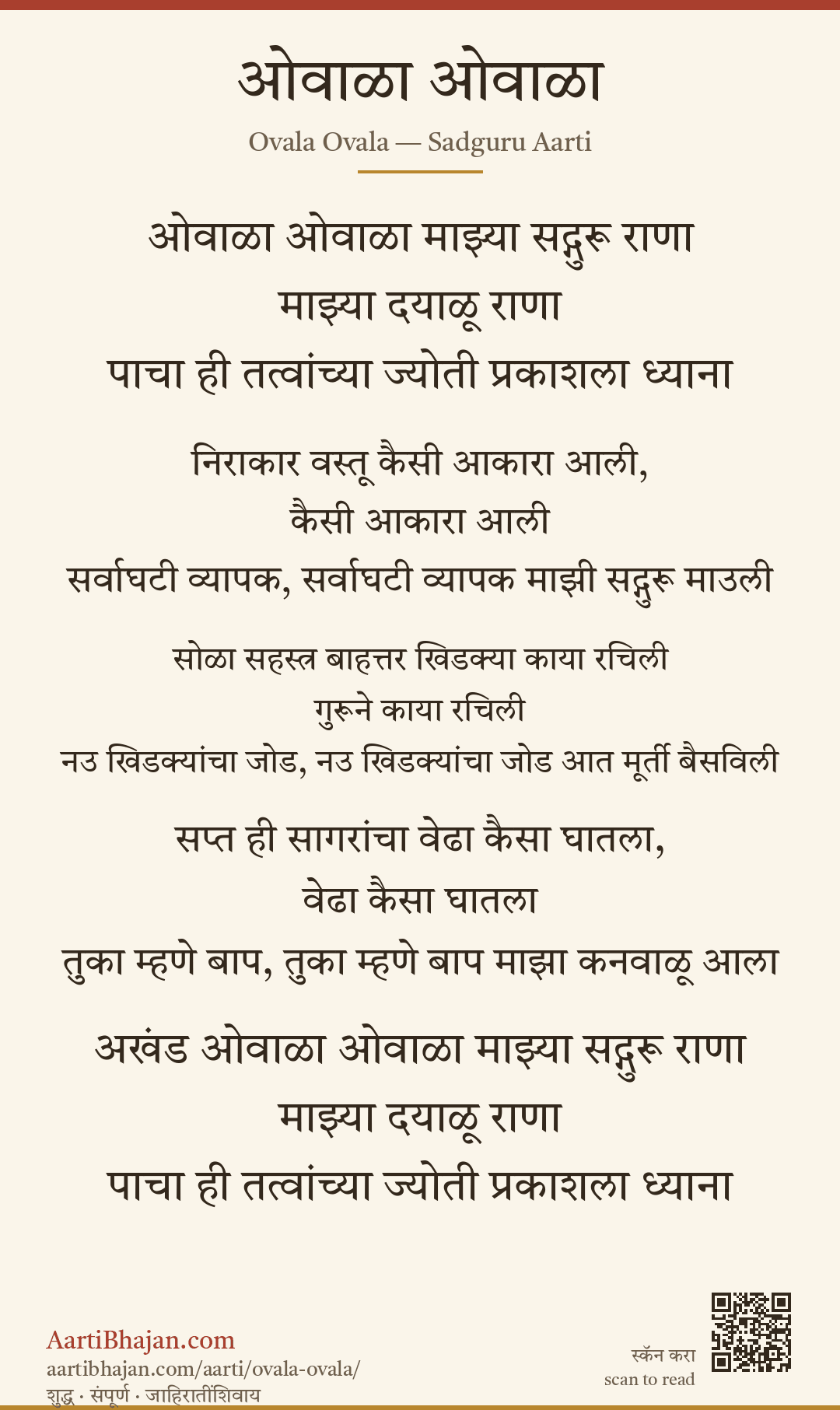 ओवाळा ओवाळा

Ovala Ovala — Sadguru Aarti

ओवाळा ओवाळा माझ्या सद्गुरू राणा
माझ्या दयाळू राणा
पाचा ही तत्वांच्या ज्योती प्रकाशला ध्याना

निराकार वस्तू कैसी आकारा आली,
कैसी आकारा आली
सर्वाघटी व्यापक, सर्वाघटी व्यापक माझी सद्गुरू माउली

सोळा सहस्त्र बाहत्तर खिडक्या काया रचिली
गुरूने काया रचिली
नउ खिडक्यांचा जोड, नउ खिडक्यांचा जोड आत मूर्ती बैसविली

सप्त ही सागरांचा वेढा कैसा घातला,
वेढा कैसा घातला
तुका म्हणे बाप, तुका म्हणे बाप माझा कनवाळू आला

अखंड ओवाळा ओवाळा माझ्या सद्गुरू राणा
माझ्या दयाळू राणा
पाचा ही तत्वांच्या ज्योती प्रकाशला ध्याना

AartiBhajan.com
aartibhajan.com/aarti/ovala-ovala/
शुद्ध · संपूर्ण · जाहिरातींशिवाय

स्कॅन करा
scan to read